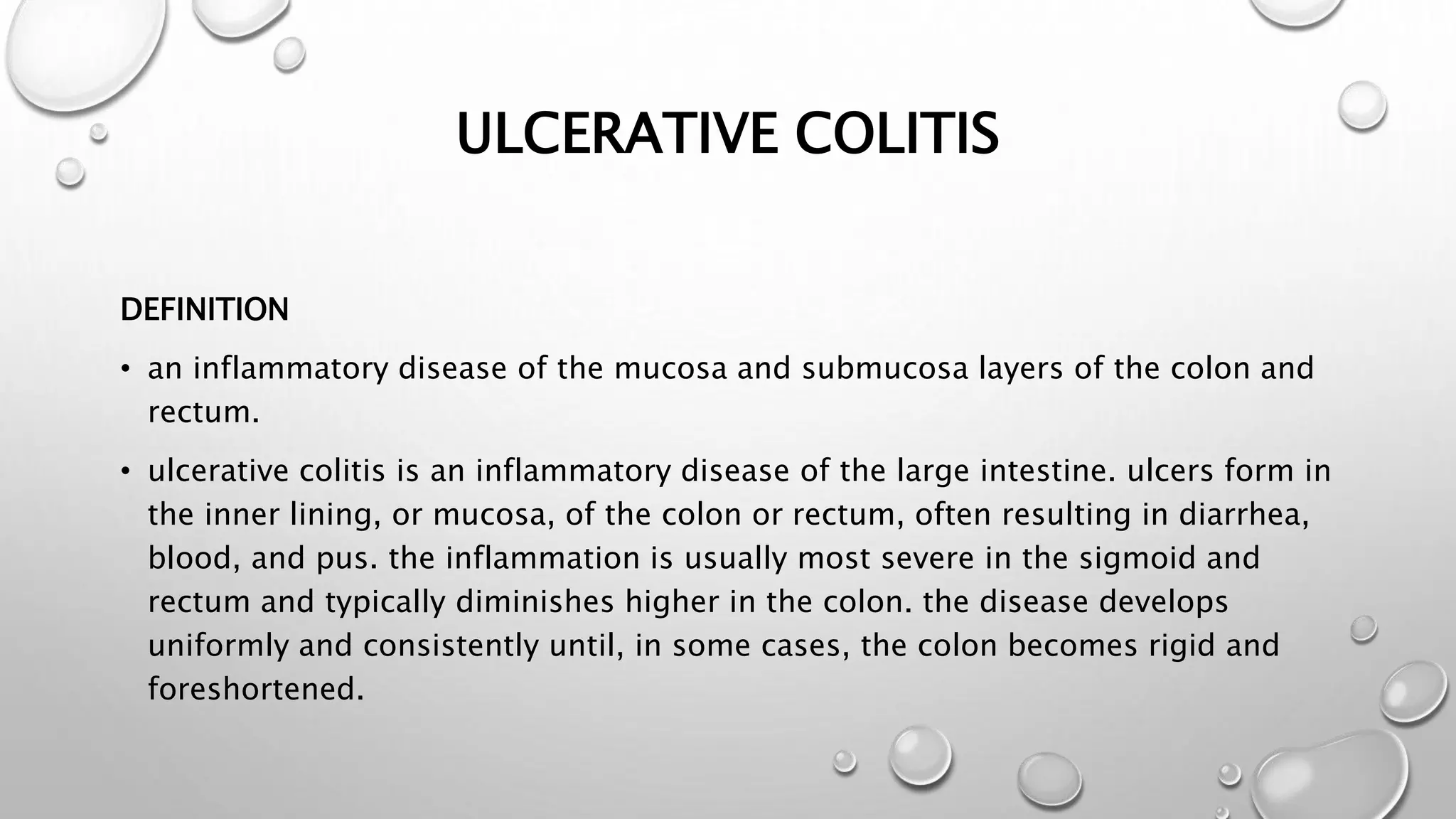 ULCERATIVE COLITIS

DEFINITION

• an inflammatory disease of the mucosa and submucosa layers of the colon and rectum.

• ulcerative colitis is an inflammatory disease of the large intestine. ulcers form in the inner lining, or mucosa, of the colon or rectum, often resulting in diarrhea, blood, and pus. the inflammation is usually most severe in the sigmoid and rectum and typically diminishes higher in the colon. the disease develops uniformly and consistently until, in some cases, the colon becomes rigid and foreshortened.